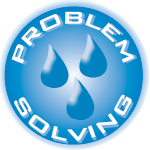 PROBLEM
SOLVING